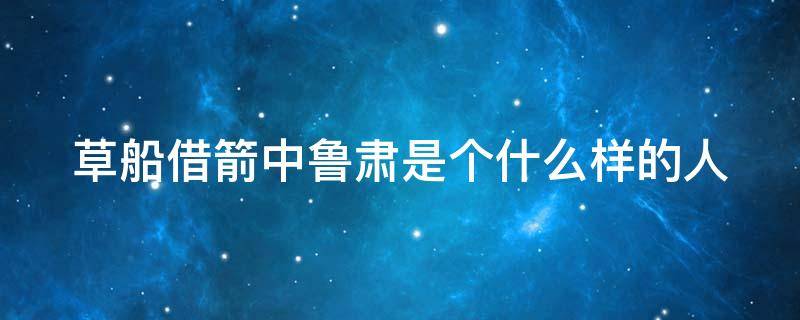 草船借箭中鲁肃是个什么样的人